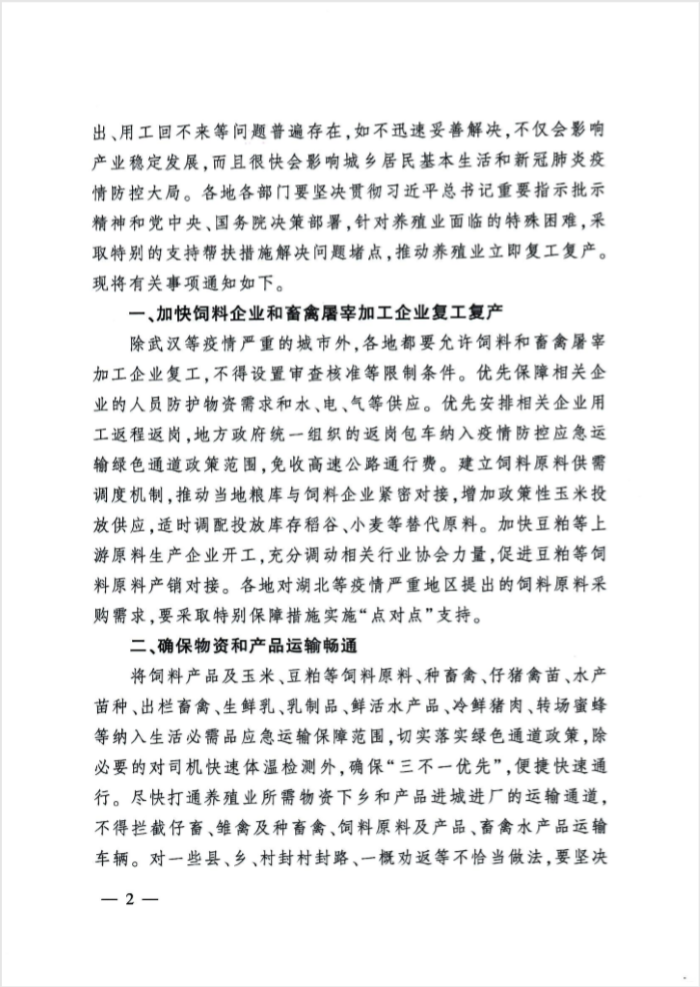 出、用工回不来等问题普遍存在，如不迅速妥善解决，不仅会影响产业稳定发展，而且很快会影响城乡居民基本生活和新冠肺炎疫情防控大局。各地各部门要坚决贯彻习近平总书记重要指示批示精神和党中央、国务院决策部署，针对养殖业面临的特殊困难，采取特别的支持帮扶措施解决问题堵点，推动养殖业立即复工复产。现将有关事项通知如下。

一、加快饲料企业和畜禽屠宰加工企业复工复产

除武汉等疫情严重的城市外，各地都要允许饲料和畜禽屠宰加工企业复工，不得设置审查核准等限制条件。优先保障相关企业的人员防护物资需求和水、电、气等供应。优先安排相关企业用工返程返岗，地方政府统一组织的返岗包车纳入疫情防控应急运输绿色通道政策范围，免收高速公路通行费。建立饲料原料供需调度机制，推动当地粮库与饲料企业紧密对接，增加政策性玉米投放供应，适时调配投放库存稻谷、小麦等替代原料。加快豆粕等上游原料生产企业开工，充分调动相关行业协会力量，促进豆粕等饲料原料产销对接。各地对湖北等疫情严重地区提出的饲料原料采购需求，要采取特别保障措施实施“点对点”支持。

二、确保物资和产品运输畅通

将饲料产品及玉米、豆粕等饲料原料、种畜禽、仔猪禽苗、水产苗种、出栏畜禽、生鲜乳、乳制品、鲜活水产品、冷鲜猪肉、转场蜜蜂等纳入生活必需品应急运输保障范围，切实落实绿色通道政策，除必要的对司机快速体温检测外，确保“三不一优先”，便捷快速通行。尽快打通养殖业所需物资下乡和产品进城进厂的运输通道，不得拦截仔畜、雏禽及种畜禽、饲料原料及产品、畜禽水产品运输车辆。对一些县、乡、村封村封路、一概劝返等不恰当做法，要坚决

— 2 —